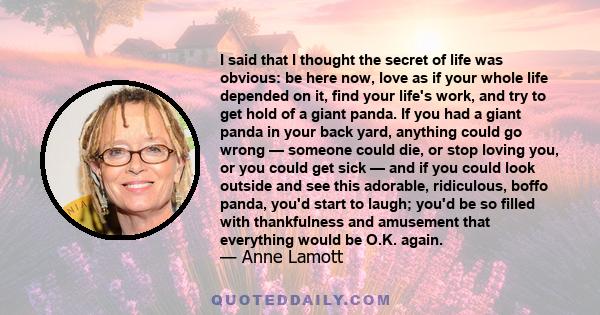 I said that I thought the secret of life was obvious: be here now, love as if your whole life depended on it, find your life's work, and try to get hold of a giant panda. If you had a giant panda in your back yard, anything could go wrong — someone could die, or stop loving you, or you could get sick — and if you could look outside and see this adorable, ridiculous, boffo panda, you'd start to laugh; you'd be so filled with thankfulness and amusement that everything would be O.K. again.
— Anne Lamott

QUOTEDDAILY.COM